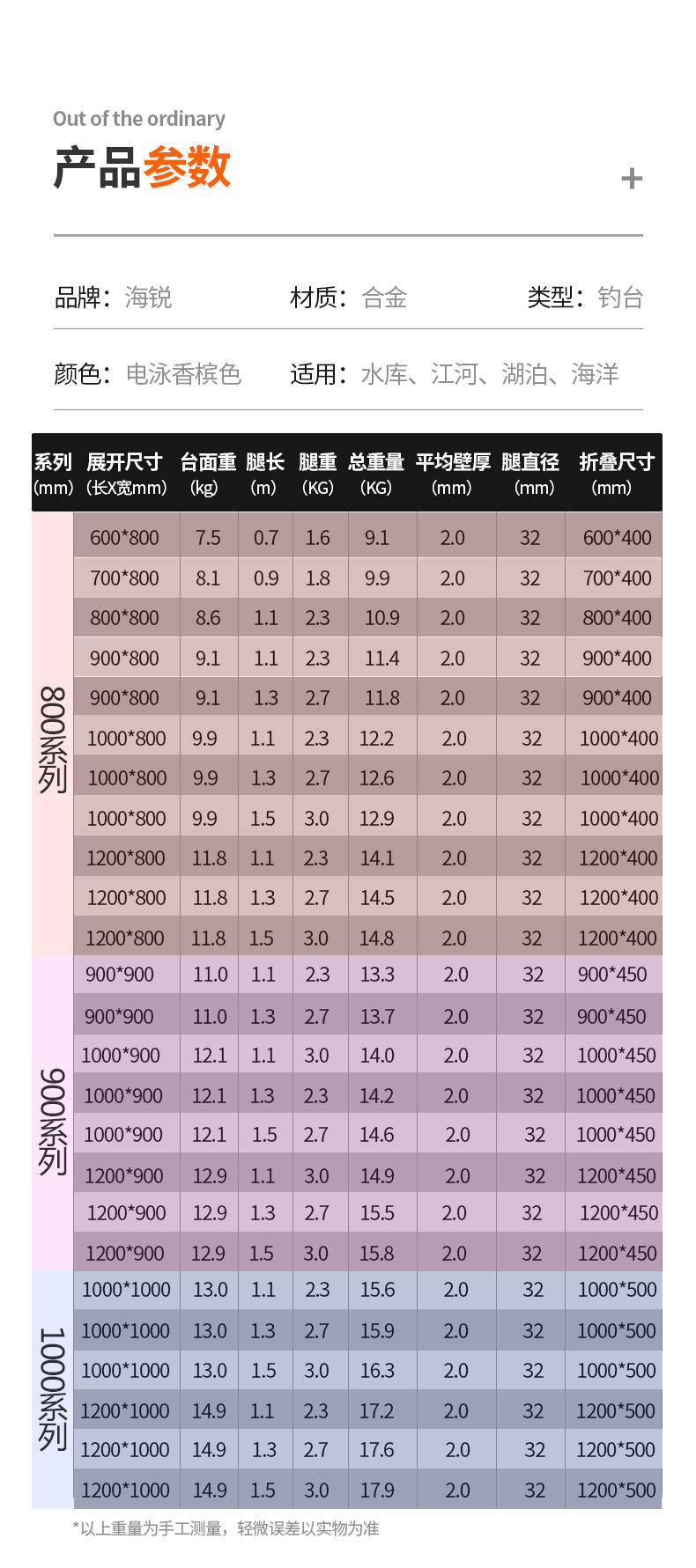 Out of the ordinary

产品参数

+

品牌：海锐 材质：合金 类型：钓台

颜色：电泳香槟色 适用：水库、江河、湖泊、海洋

| 系列(mm) | 展开尺寸(长X宽mm) | 台面重(kg) | 腿长(m) | 腿重(KG) | 总重量(KG) | 平均壁厚(mm) | 腿直径(mm) | 折叠尺寸(mm) |
|---|---|---|---|---|---|---|---|---|
| 800系列 | 600*800 | 7.5 | 0.7 | 1.6 | 9.1 | 2.0 | 32 | 600*400 |
| | 700*800 | 8.1 | 0.9 | 1.8 | 9.9 | 2.0 | 32 | 700*400 |
| | 800*800 | 8.6 | 1.1 | 2.3 | 10.9 | 2.0 | 32 | 800*400 |
| | 900*800 | 9.1 | 1.1 | 2.3 | 11.4 | 2.0 | 32 | 900*400 |
| | 900*800 | 9.1 | 1.3 | 2.7 | 11.8 | 2.0 | 32 | 900*400 |
| | 1000*800 | 9.9 | 1.1 | 2.3 | 12.2 | 2.0 | 32 | 1000*400 |
| | 1000*800 | 9.9 | 1.3 | 2.7 | 12.6 | 2.0 | 32 | 1000*400 |
| | 1000*800 | 9.9 | 1.5 | 3.0 | 12.9 | 2.0 | 32 | 1000*400 |
| | 1200*800 | 11.8 | 1.1 | 2.3 | 14.1 | 2.0 | 32 | 1200*400 |
| | 1200*800 | 11.8 | 1.3 | 2.7 | 14.5 | 2.0 | 32 | 1200*400 |
| | 1200*800 | 11.8 | 1.5 | 3.0 | 14.8 | 2.0 | 32 | 1200*400 |
| 900系列 | 900*900 | 11.0 | 1.1 | 2.3 | 13.3 | 2.0 | 32 | 900*450 |
| | 900*900 | 11.0 | 1.3 | 2.7 | 13.7 | 2.0 | 32 | 900*450 |
| | 1000*900 | 12.1 | 1.1 | 3.0 | 14.0 | 2.0 | 32 | 1000*450 |
| | 1000*900 | 12.1 | 1.3 | 2.3 | 14.2 | 2.0 | 32 | 1000*450 |
| | 1000*900 | 12.1 | 1.5 | 2.7 | 14.6 | 2.0 | 32 | 1000*450 |
| | 1200*900 | 12.9 | 1.1 | 3.0 | 14.9 | 2.0 | 32 | 1200*450 |
| | 1200*900 | 12.9 | 1.3 | 2.7 | 15.5 | 2.0 | 32 | 1200*450 |
| | 1200*900 | 12.9 | 1.5 | 3.0 | 15.8 | 2.0 | 32 | 1200*450 |
| 1000系列 | 1000*1000 | 13.0 | 1.1 | 2.3 | 15.6 | 2.0 | 32 | 1000*500 |
| | 1000*1000 | 13.0 | 1.3 | 2.7 | 15.9 | 2.0 | 32 | 1000*500 |
| | 1000*1000 | 13.0 | 1.5 | 3.0 | 16.3 | 2.0 | 32 | 1000*500 |
| | 1200*1000 | 14.9 | 1.1 | 2.3 | 17.2 | 2.0 | 32 | 1200*500 |
| | 1200*1000 | 14.9 | 1.3 | 2.7 | 17.6 | 2.0 | 32 | 1200*500 |
| | 1200*1000 | 14.9 | 1.5 | 3.0 | 17.9 | 2.0 | 32 | 1200*500 |

*以上重量为手工测量，轻微误差以实物为准